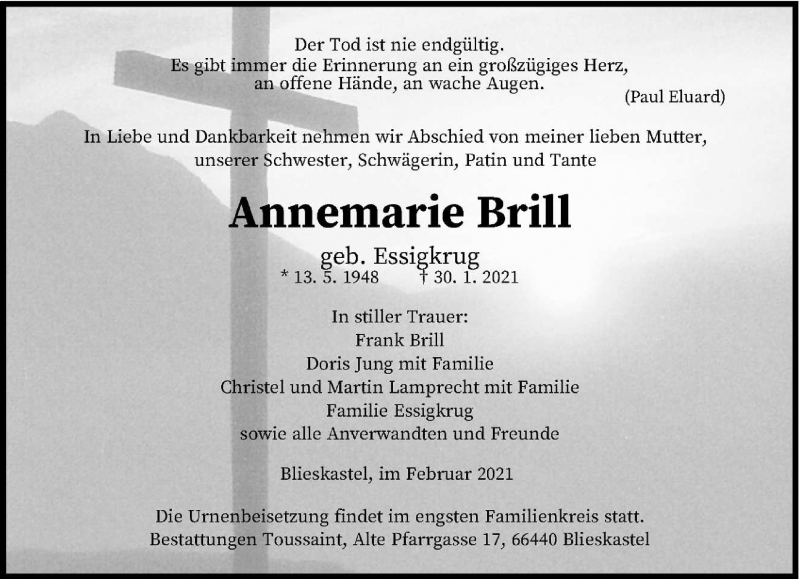 Der Tod ist nie endgültig.
Es gibt immer die Erinnerung an ein großzügiges Herz,
an offene Hände, an wache Augen.
(Paul Eluard)

In Liebe und Dankbarkeit nehmen wir Abschied von meiner lieben Mutter, unserer Schwester, Schwägerin, Patin und Tante

Annemarie Brill

geb. Essigkrug
* 13. 5. 1948 † 30. 1. 2021

In stiller Trauer:
Frank Brill
Doris Jung mit Familie
Christel und Martin Lamprecht mit Familie
Familie Essigkrug
sowie alle Anverwandten und Freunde

Blieskastel, im Februar 2021

Die Urnenbeisetzung findet im engsten Familienkreis statt.
Bestattungen Toussaint, Alte Pfarrgasse 17, 66440 Blieskastel